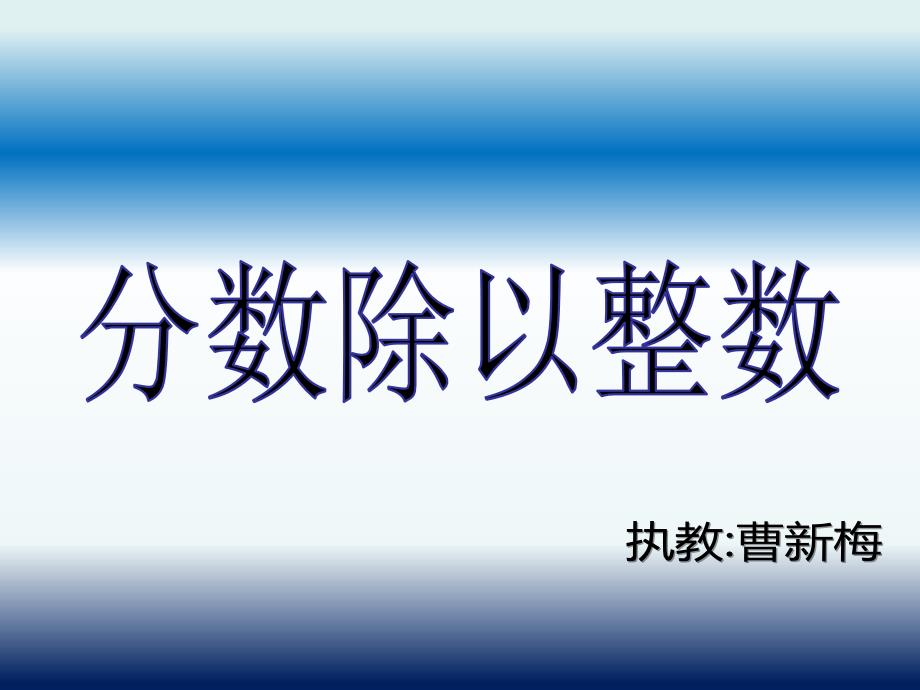 分数除以整数

执教:曹新梅